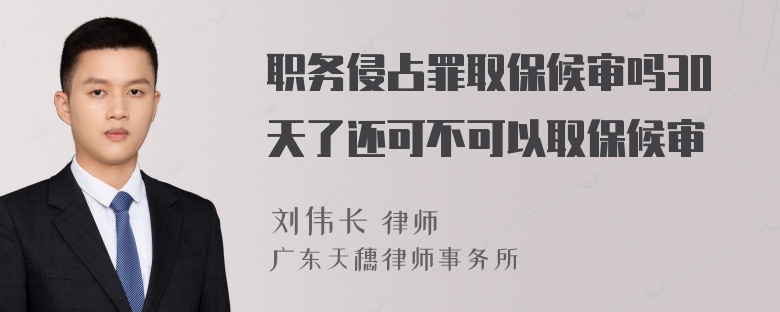 职务侵占罪取保候审吗30天了还可不可以取保候审

刘伟长 律师
广东天穗律师事务所